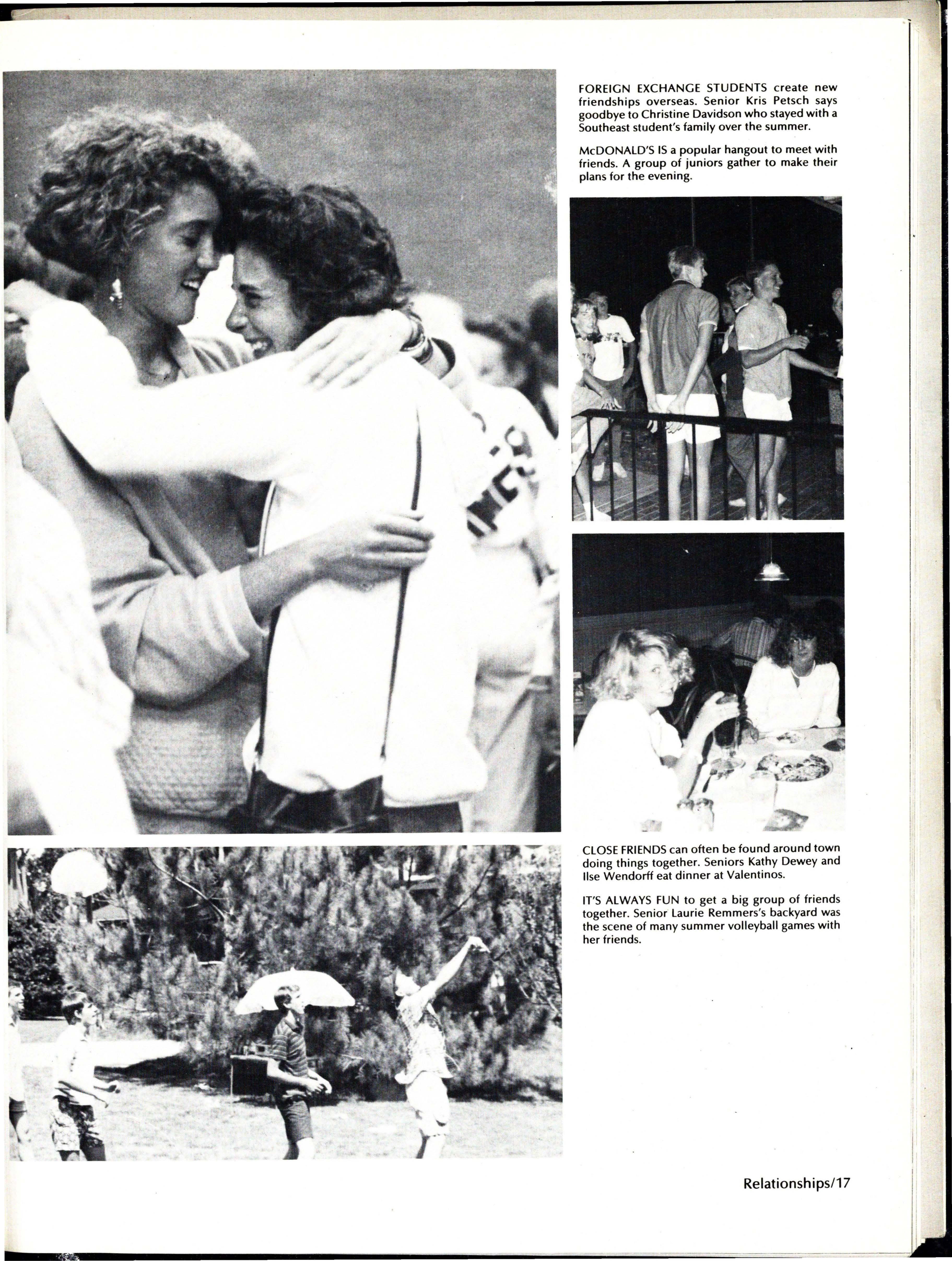 FOREIGN EXCHANGE STUDENTS create new friendships overseas. Senior Kris Petsch says goodbye to Christine Davidson who stayed with a Southeast student's family over the summer.

McDONALD'S IS a popular hangout to meet with friends. A group of juniors gather to make their plans for the evening.

CLOSE FRIENDS can often be found around town doing things together. Seniors Kathy Dewey and Ilse Wendorff eat dinner at Valentinos.

IT'S ALWAYS FUN to get a big group of friends together. Senior Laurie Remmers's backyard was the scene of many summer volleyball games with her friends.

Relationships/17